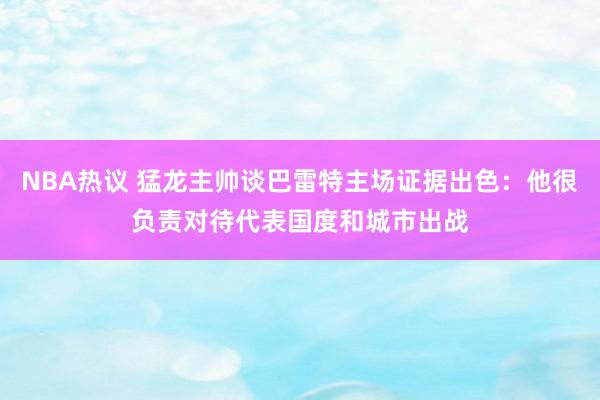 NBA热议 猛龙主帅谈巴雷特主场证据出色：他很负责对待代表国度和城市出战